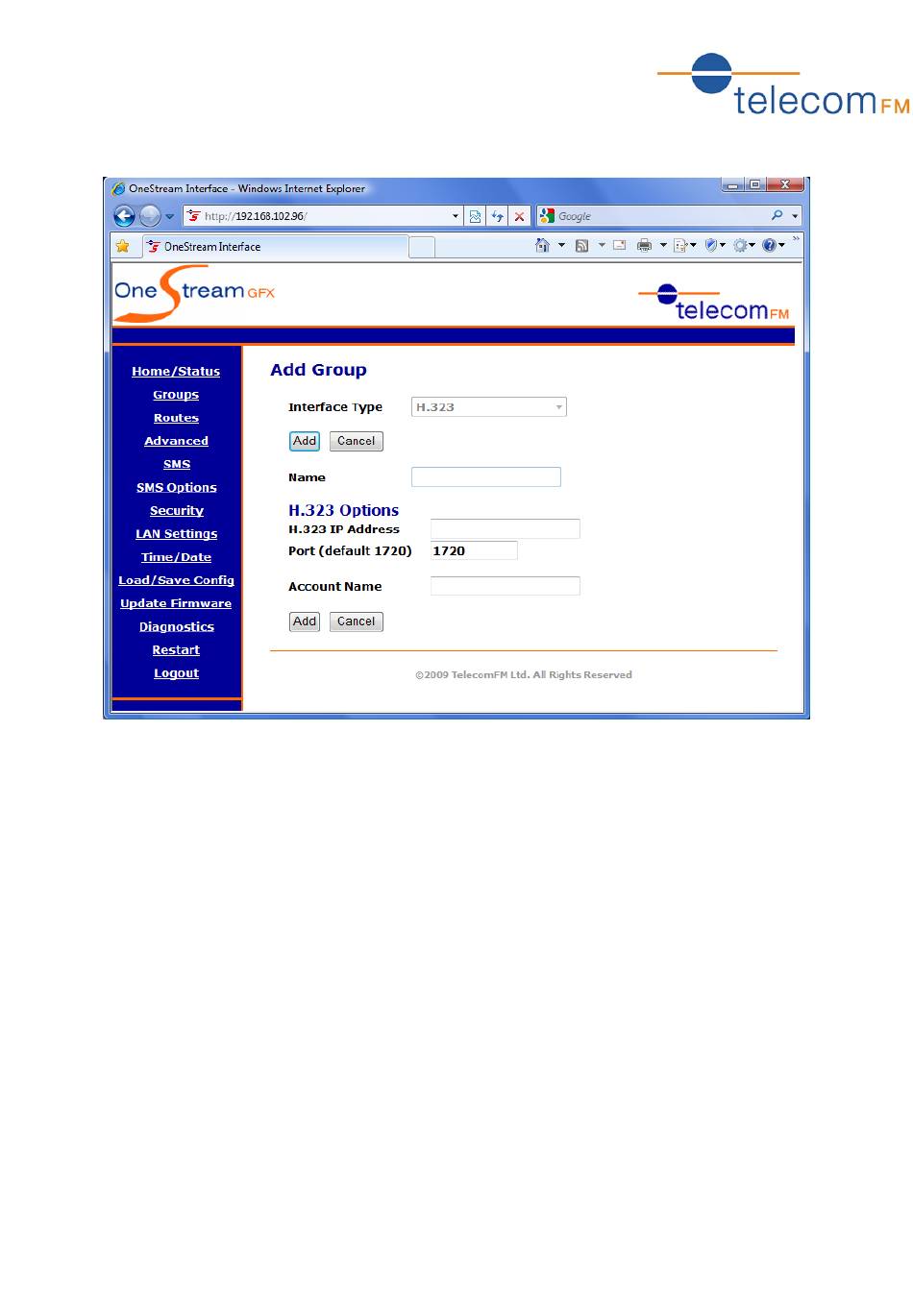 telecomFM

OneStream Interface - Windows Internet Explorer

http://192.168.102.96/

Google

OneStream Interface

OneStream GFX

telecomFM

Home/Status
Groups
Routes
Advanced
SMS
SMS Options
Security
LAN Settings
Time/Date
Load/Save Config
Update Firmware
Diagnostics
Restart
Logout

Add Group

Interface Type H.323

Add Cancel

Name

H.323 Options

H.323 IP Address

Port (default 1720) 1720

Account Name

Add Cancel

©2009 TelecomFM Ltd. All Rights Reserved